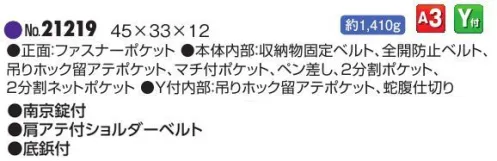 ●No.21219 45×33×12

約1,410g A3 Y付

●正面:ファスナーポケット ●本体内部:収納物固定ベルト、全開防止ベルト、吊りホック留アテポケット、マチ付ポケット、ペン差し、2分割ポケット、2分割ネットポケット ●Y付内部:吊りホック留アテポケット、蛇腹仕切り

●南京錠付
●肩アテ付ショルダーベルト
●底鋲付